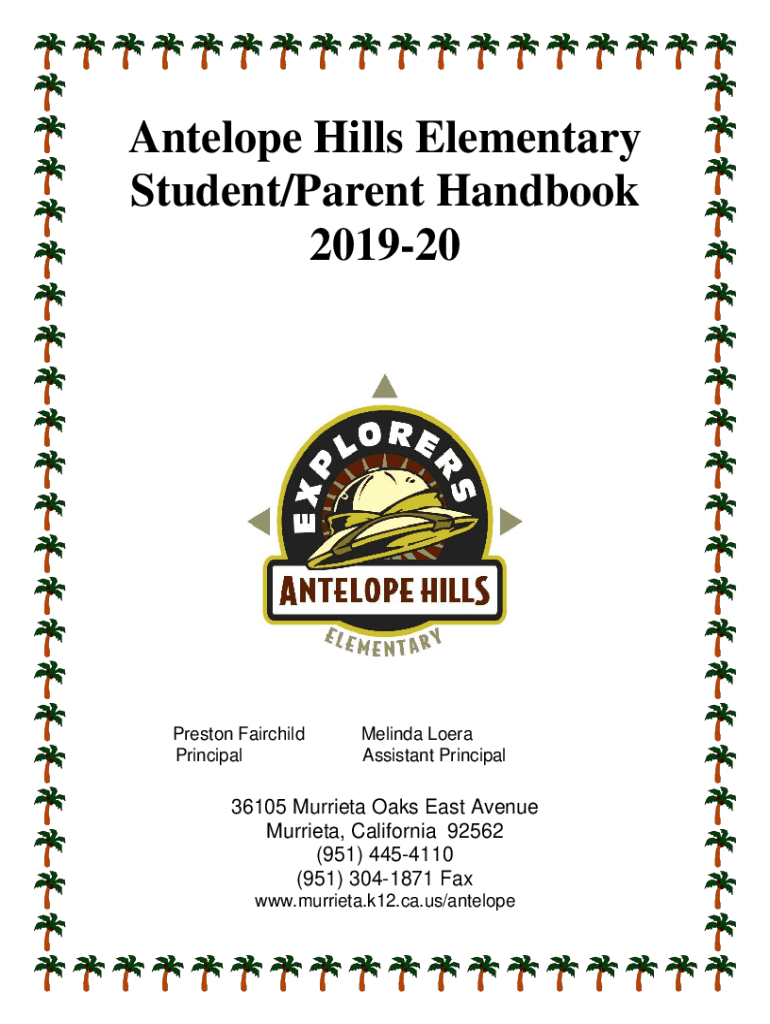 Antelope Hills Elementary
Student/Parent Handbook
2019-20

EXPLORERS
ANTELOPE HILLS
ELEMENTARY

Preston Fairchild
Principal

Melinda Loera
Assistant Principal

36105 Murrieta Oaks East Avenue
Murrieta, California 92562
(951) 445-4110
(951) 304-1871 Fax
www.murrieta.k12.ca.us/antelope